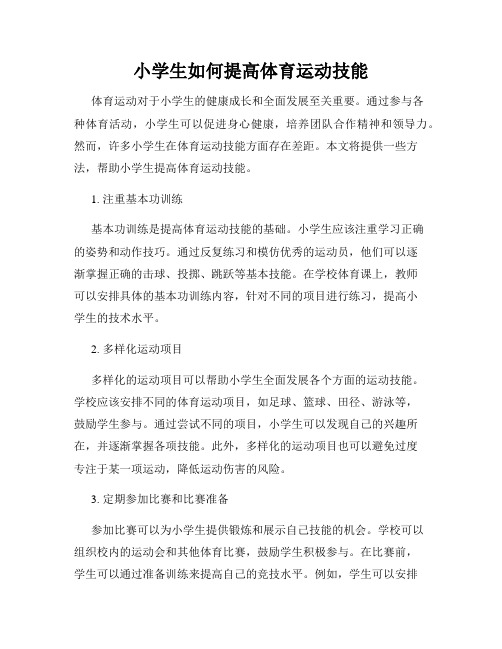 小学生如何提高体育运动技能

体育运动对于小学生的健康成长和全面发展至关重要。通过参与各种体育活动，小学生可以促进身心健康，培养团队合作精神和领导力。然而，许多小学生在体育运动技能方面存在差距。本文将提供一些方法，帮助小学生提高体育运动技能。

1. 注重基本功训练

基本功训练是提高体育运动技能的基础。小学生应该注重学习正确的姿势和动作技巧。通过反复练习和模仿优秀的运动员，他们可以逐渐掌握正确的击球、投掷、跳跃等基本技能。在学校体育课上，教师可以安排具体的基本功训练内容，针对不同的项目进行练习，提高小学生的技术水平。

2. 多样化运动项目

多样化的运动项目可以帮助小学生全面发展各个方面的运动技能。学校应该安排不同的体育运动项目，如足球、篮球、田径、游泳等，鼓励学生参与。通过尝试不同的项目，小学生可以发现自己的兴趣所在，并逐渐掌握各项技能。此外，多样化的运动项目也可以避免过度专注于某一项运动，降低运动伤害的风险。

3. 定期参加比赛和比赛准备

参加比赛可以为小学生提供锻炼和展示自己技能的机会。学校可以组织校内的运动会和其他体育比赛，鼓励学生积极参与。在比赛前，学生可以通过准备训练来提高自己的竞技水平。例如，学生可以安排